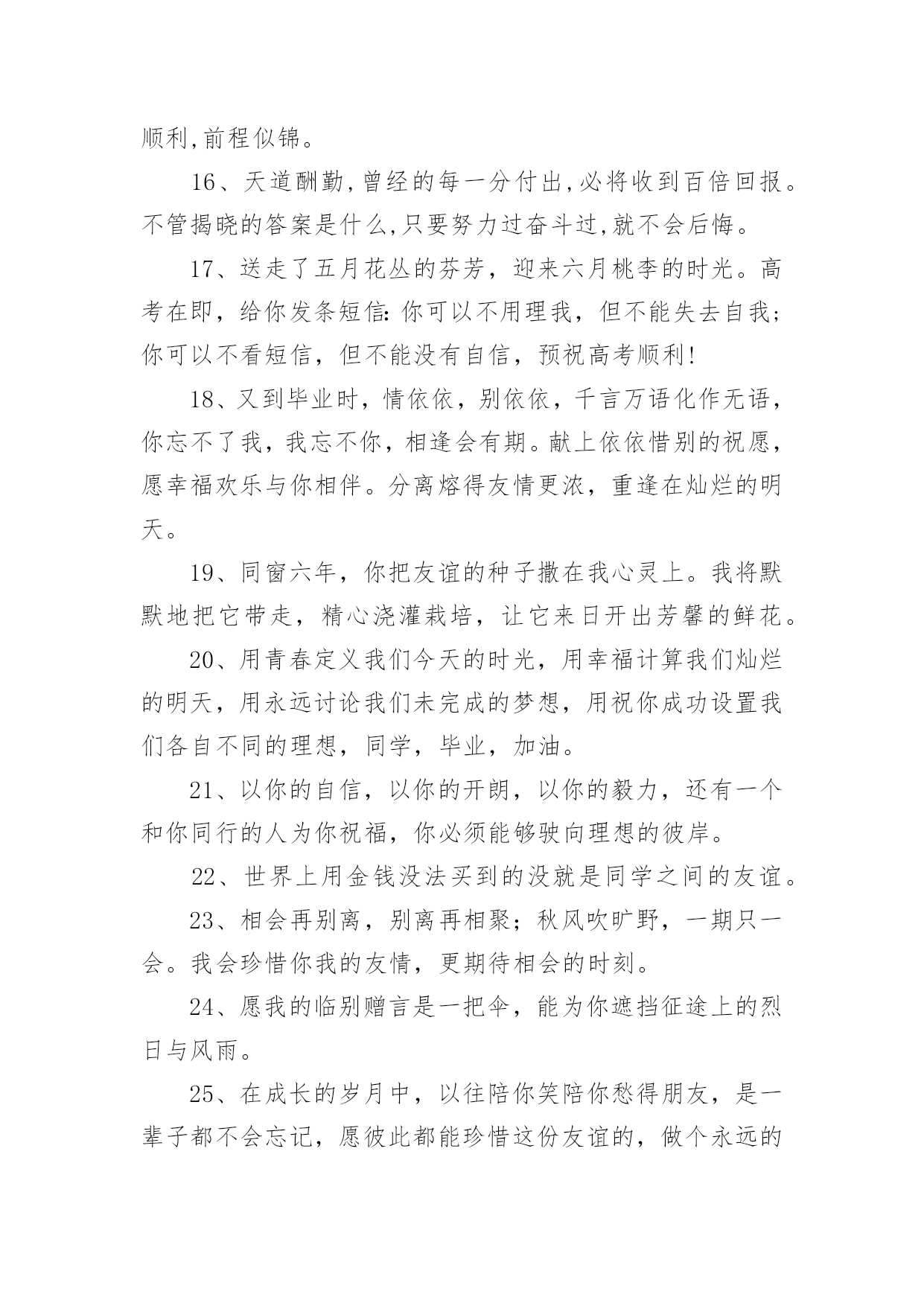 顺利,前程似锦。

16、天道酬勤,曾经的每一分付出,必将收到百倍回报。不管揭晓的答案是什么,只要努力过奋斗过,就不会后悔。

17、送走了五月花丛的芬芳，迎来六月桃李的时光。高考在即，给你发条短信:你可以不用理我，但不能失去自我;你可以不看短信，但不能没有自信，预祝高考顺利!

18、又到毕业时，情依依，别依依，千言万语化作无语，你忘不了我，我忘不你，相逢会有期。献上依依惜别的祝愿，愿幸福欢乐与你相伴。分离熔得友情更浓，重逢在灿烂的明天。

19、同窗六年，你把友谊的种子撒在我心灵上。我将默默地把它带走，精心浇灌栽培，让它来日开出芳馨的鲜花。

20、用青春定义我们今天的时光，用幸福计算我们灿烂的明天，用永远讨论我们未完成的梦想，用祝你成功设置我们各自不同的理想，同学，毕业，加油。

21、以你的自信，以你的开朗，以你的毅力，还有一个和你同行的人为你祝福，你必须能够驶向理想的彼岸。

22、世界上用金钱没法买到的没就是同学之间的友谊。

23、相会再别离，别离再相聚;秋风吹旷野，一期只一会。我会珍惜你我的友情，更期待相会的时刻。

24、愿我的临别赠言是一把伞，能为你遮挡征途上的烈日与风雨。

25、在成长的岁月中，以往陪你笑陪你愁得朋友，是一辈子都不会忘记，愿彼此都能珍惜这份友谊的，做个永远的